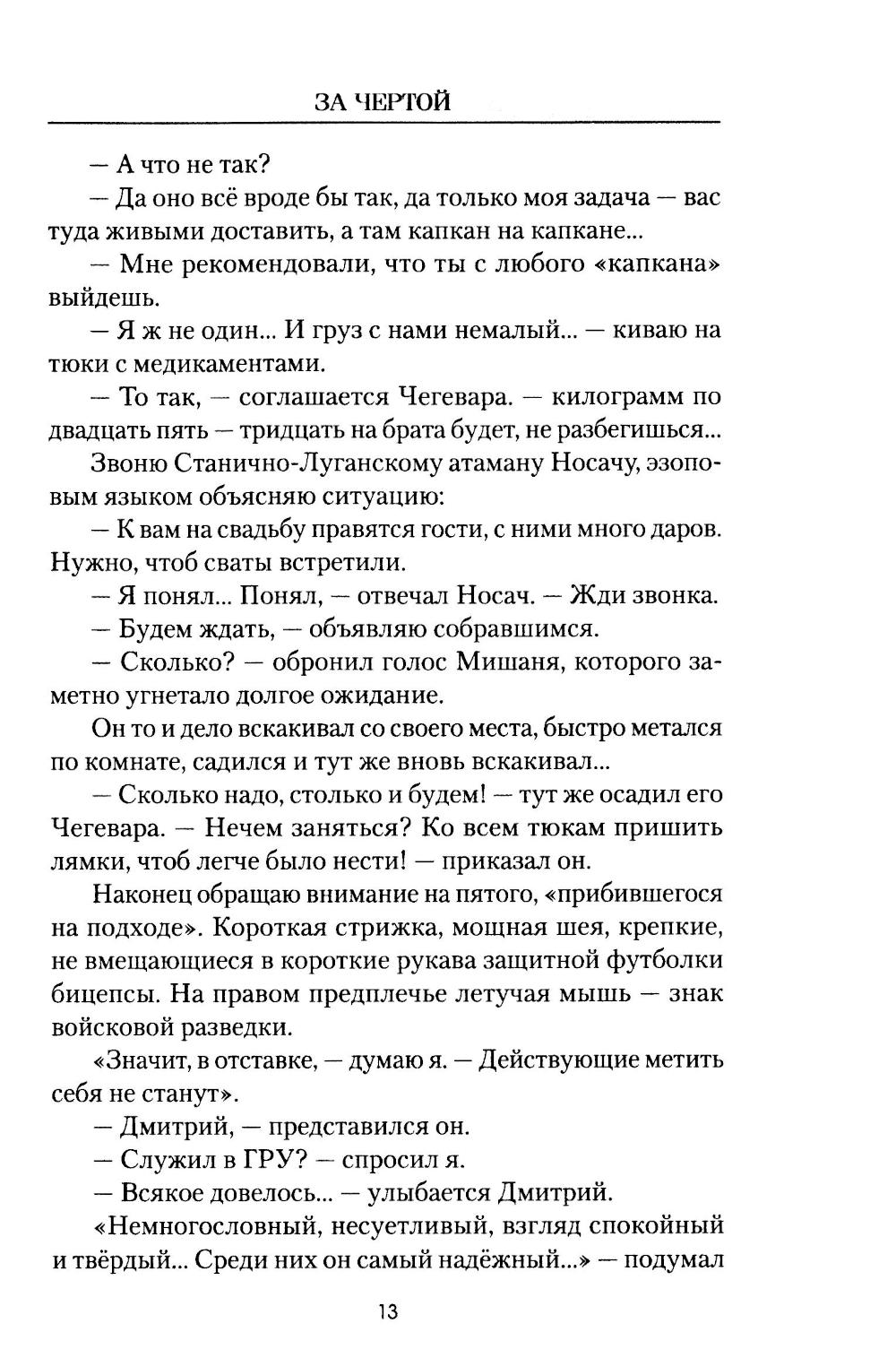 ЗА ЧЕРТОЙ

— А что не так?

— Да оно всё вроде бы так, да только моя задача — вас туда живыми доставить, а там капкан на капкане...

— Мне рекомендовали, что ты с любого «капкана» выйдешь.

— Я ж не один... И груз с нами немалый... — киваю на тюки с медикаментами.

— То так, — соглашается Чегевара. — килограмм по двадцать пять — тридцать на брата будет, не разбегишься...

Звоню Станично-Луганскому атаману Носачу, эзоповым языком объясняю ситуацию:

— К вам на свадьбу правятся гости, с ними много даров. Нужно, чтоб сваты встретили.

— Я понял... Понял, — отвечал Носач. — Жди звонка.

— Будем ждать, — объявляю собравшимся.

— Сколько? — обронил голос Мишаня, которого заметно угнетало долгое ожидание.

Он то и дело вскакивал со своего места, быстро метался по комнате, садился и тут же вновь вскакивал...

— Сколько надо, столько и будем! — тут же осадил его Чегевара. — Нечем заняться? Ко всем тюкам пришить лямки, чтоб легче было нести! — приказал он.

Наконец обращаю внимание на пятого, «прибившегося на подходе». Короткая стрижка, мощная шея, крепкие, не вмещающиеся в короткие рукава защитной футболки бицепсы. На правом предплечье летучая мышь — знак войсковой разведки.

«Значит, в отставке, — думаю я. — Действующие метить себя не станут».

— Дмитрий, — представился он.

— Служил в ГРУ? — спросил я.

— Всякое довелось... — улыбается Дмитрий.

«Немногословный, несуетливый, взгляд спокойный и твёрдый... Среди них он самый надёжный...» — подумал

13